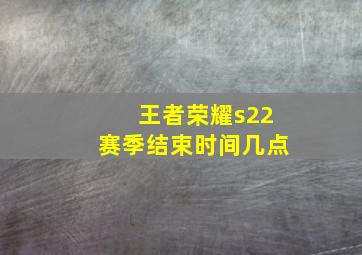 王者荣耀s22
赛季结束时间几点